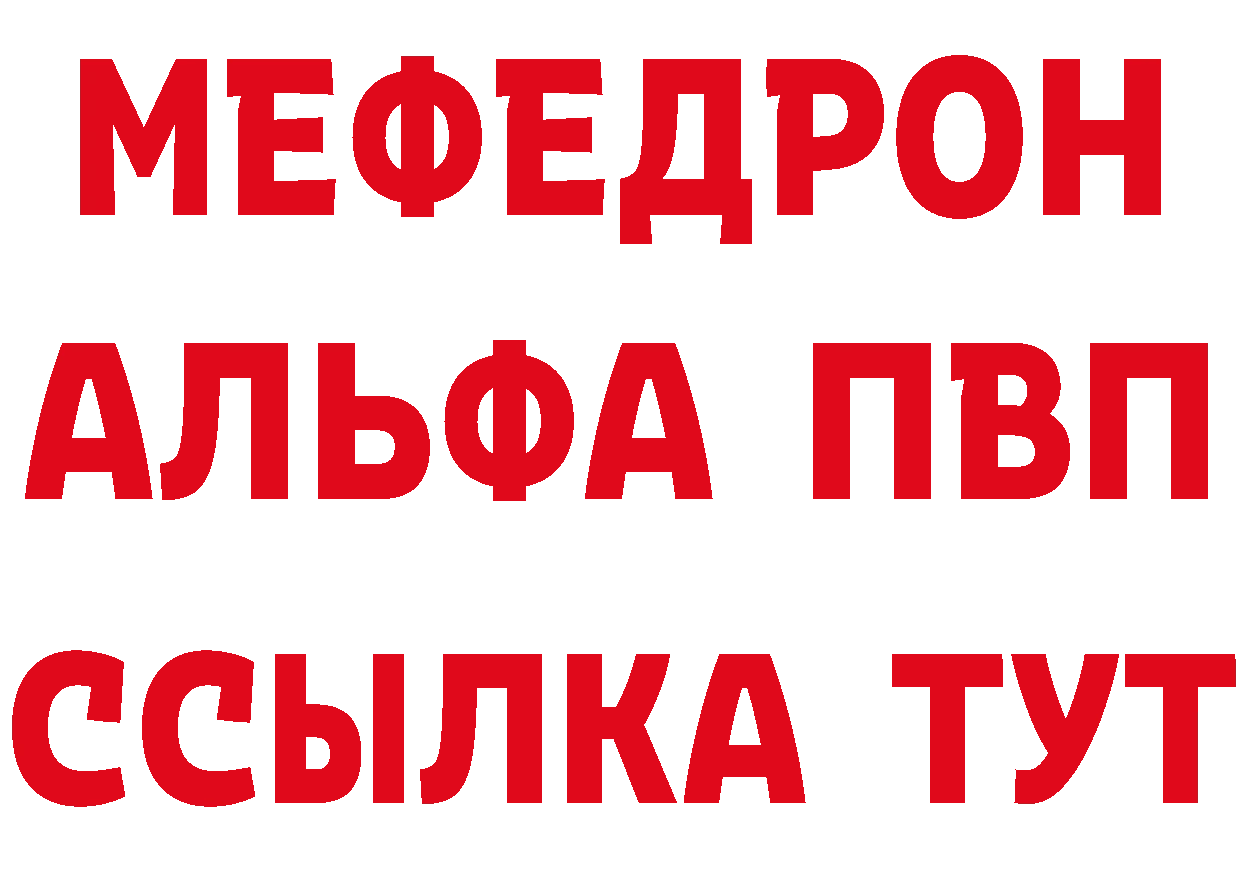 МЕФЕДРОН
АЛЬФА ПВП
ССЫЛКА ТУТ